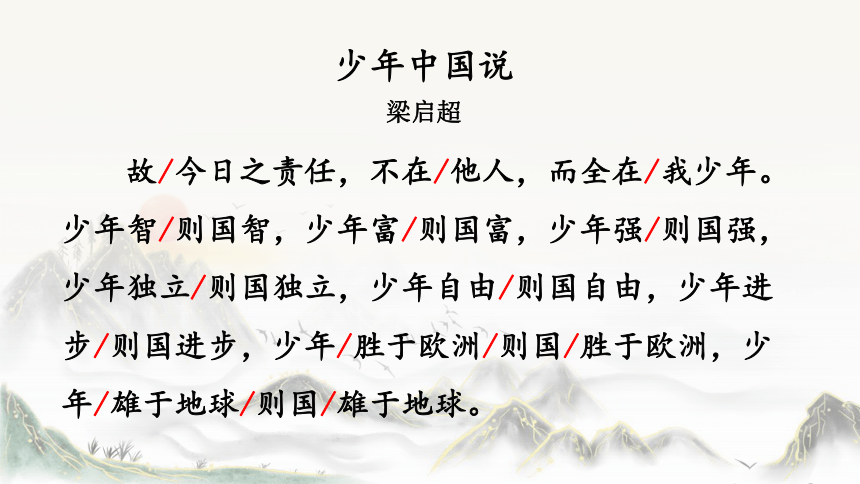 少年中国说
梁启超

故/今日之责任，不在/他人，而全在/我少年。少年智/则国智，少年富/则国富，少年强/则国强，少年独立/则国独立，少年自由/则国自由，少年进步/则国进步，少年/胜于欧洲/则国/胜于欧洲，少年/雄于地球/则国/雄于地球。